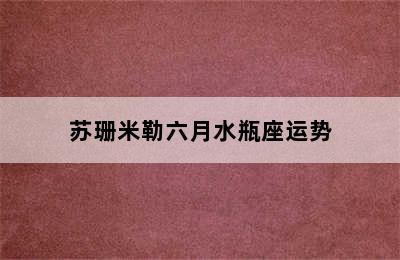 苏珊米勒六月水瓶座运势